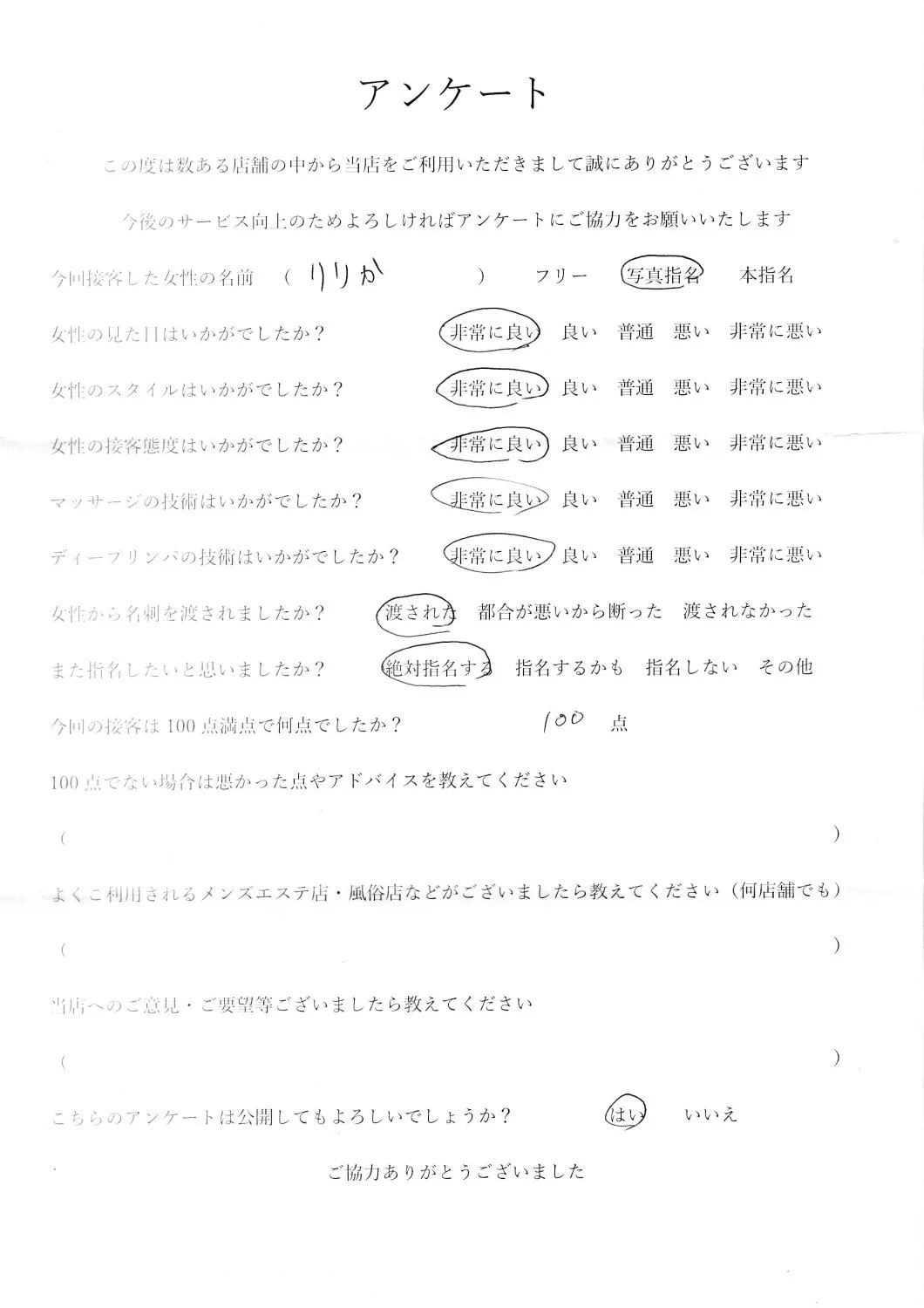 アンケート

この度は数ある店舗の中から当店をご利用いただきまして誠にありがとうございます

今後のサービス向上のためよろしければアンケートにご協力をお願いいたします

今回接客した女性の名前　（ りりか　）　フリー　写真指名　本指名

女性の見た目はいかがでしたか？　非常に良い　良い　普通　悪い　非常に悪い

女性のスタイルはいかがでしたか？　非常に良い　良い　普通　悪い　非常に悪い

女性の接客態度はいかがでしたか？　非常に良い　良い　普通　悪い　非常に悪い

マッサージの技術はいかがでしたか？　非常に良い　良い　普通　悪い　非常に悪い

ディープリンパの技術はいかがでしたか？　非常に良い　良い　普通　悪い　非常に悪い

女性から名刺を渡されましたか？　渡された　都合が悪いから断った　渡されなかった

また指名したいと思いましたか？　絶対指名する　指名するかも　指名しない　その他

今回の接客は100点満点で何点でしたか？　100　点

100点でない場合は悪かった点やアドバイスを教えてください

（　）

よくご利用されるメンズエステ店・風俗店などがございましたら教えてください（何店舗でも）

（　）

当店へのご意見・ご要望等ございましたら教えてください

（　）

こちらのアンケートは公開してもよろしいでしょうか？　はい　いいえ

ご協力ありがとうございました